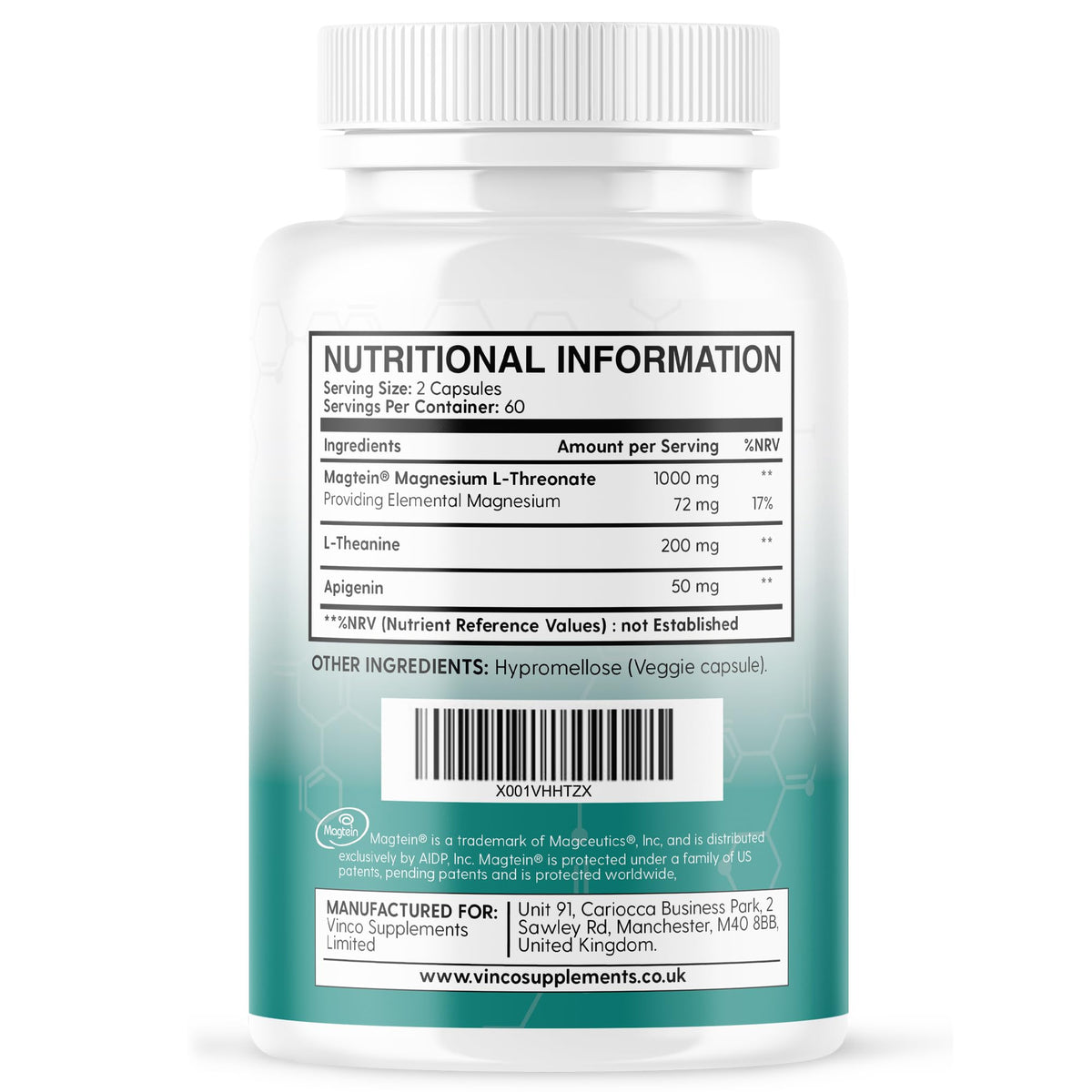 NUTRITIONAL INFORMATION
Serving Size: 2 Capsules
Servings Per Container: 60

| Ingredients | Amount per Serving | %NRV |
|---|---|---|
| Magtein® Magnesium L-Threonate | 1000 mg | ** |
| Providing Elemental Magnesium | 72 mg | 17% |
| L-Theanine | 200 mg | ** |
| Apigenin | 50 mg | ** |

**%NRV (Nutrient Reference Values) : not Established

OTHER INGREDIENTS: Hypromellose (Veggie capsule).

X001VHHTZX

Magtein

Magtein® is a trademark of Magceutics®, Inc, and is distributed exclusively by AIDP, Inc. Magtein® is protected under a family of US patents, pending patents and is protected worldwide,

MANUFACTURED FOR: Vinco Supplements Limited

Unit 91, Cariocca Business Park, 2 Sawley Rd, Manchester, M40 8BB, United Kingdom.

www.vincosupplements.co.uk